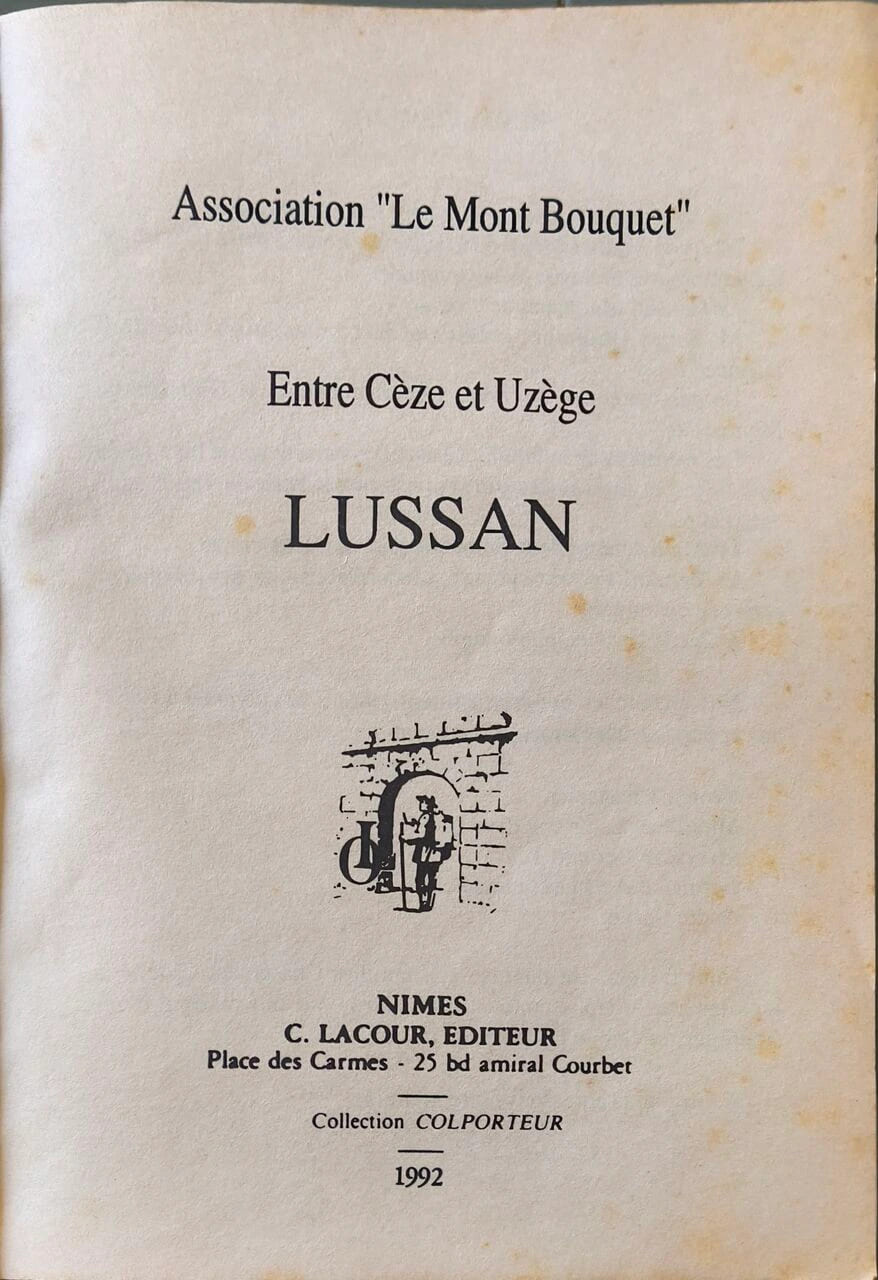 Association "Le Mont Bouquet"

Entre Cèze et Uzège

LUSSAN

NIMES
C. LACOUR, EDITEUR
Place des Carmes - 25 bd amiral Courbet

Collection COLPORTEUR

1992